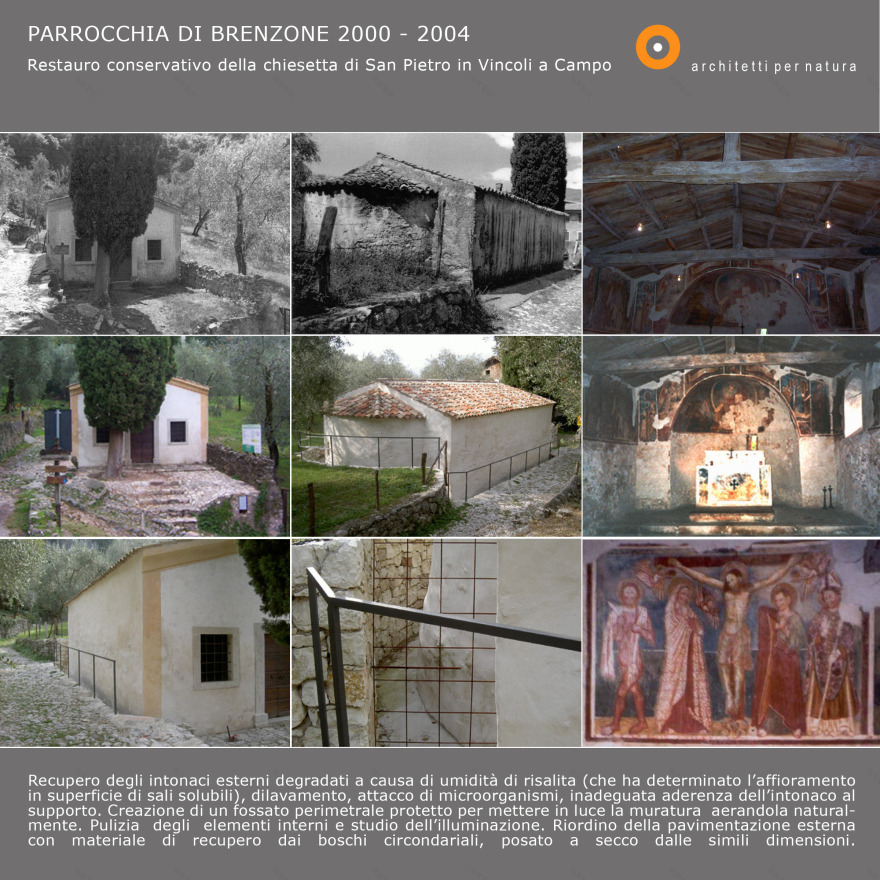 PARROCCHIA DI BRENZONE 2000 - 2004
Restauro conservativo della chiesetta di San Pietro in Vincoli a Campo

architetti per natura

Recupero degli intonaci esterni degradati a causa di umidità di risalita (che ha determinato l'affioramento in superficie di sali solubili), dilavamento, attacco di microorganismi, inadeguata aderenza dell'intonaco al supporto. Creazione di un fossato perimetrale protetto per mettere in luce la muratura aerandola naturalmente. Pulizia degli elementi interni e studio dell'illuminazione. Riordino della pavimentazione esterna con materiale di recupero dai boschi circondariali, posato a secco dalle simili dimensioni.